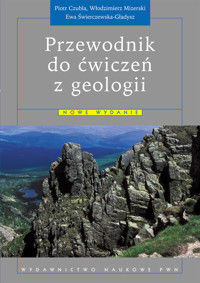 Piotr Czubla, Włodzimierz Mizerski
Ewa Świerczewska-Gładysz

Przewodnik do ćwiczeń z geologii

NOWE WYDANIE

WYDAWNICTWO NAUKOWE PWN